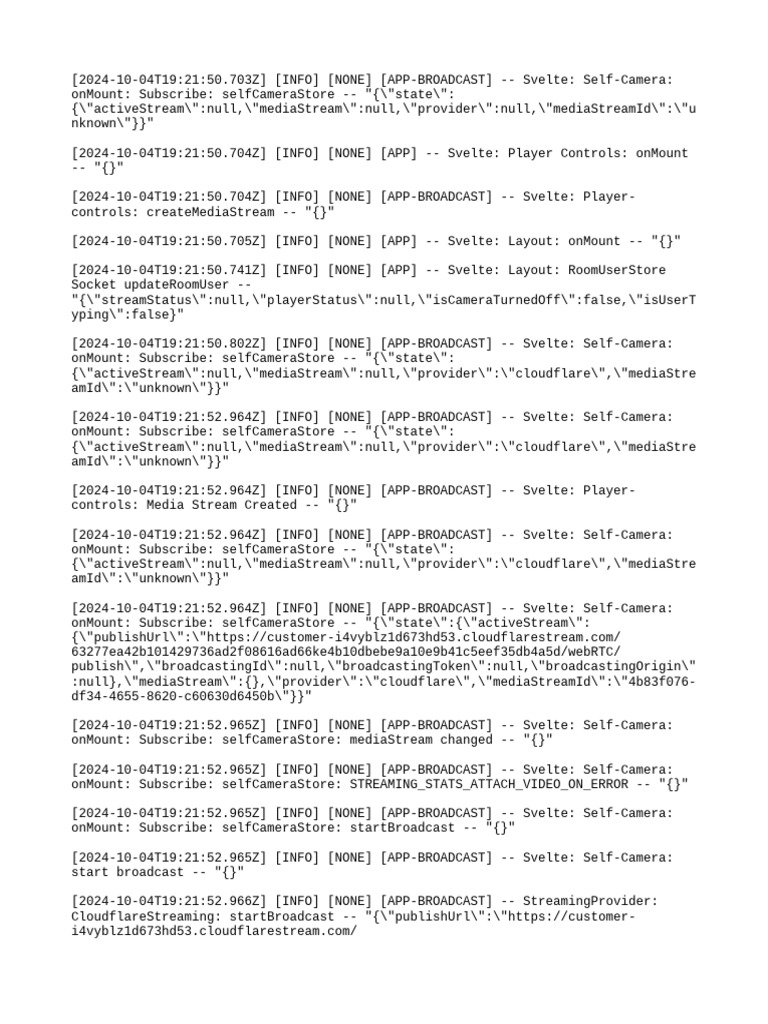 [2024-10-04T19:21:50.703Z] [INFO] [NONE] [APP-BROADCAST] -- Svelte: Self-Camera: onMount: Subscribe: selfCameraStore -- "{\"state\": {\"activeStream\":null,\"mediaStream\":null,\"provider\":null,\"mediaStreamId\":\"unknown\"}}"

[2024-10-04T19:21:50.704Z] [INFO] [NONE] [APP] -- Svelte: Player Controls: onMount -- "{}"

[2024-10-04T19:21:50.704Z] [INFO] [NONE] [APP-BROADCAST] -- Svelte: Player-controls: createMediaStream -- "{}"

[2024-10-04T19:21:50.705Z] [INFO] [NONE] [APP] -- Svelte: Layout: onMount -- "{}"

[2024-10-04T19:21:50.741Z] [INFO] [NONE] [APP] -- Svelte: Layout: RoomUserStore Socket updateRoomUser -- "{\"streamStatus\":null,\"playerStatus\":null,\"isCameraTurnedOff\":false,\"isUserTyping\":false}"

[2024-10-04T19:21:50.802Z] [INFO] [NONE] [APP-BROADCAST] -- Svelte: Self-Camera: onMount: Subscribe: selfCameraStore -- "{\"state\": {\"activeStream\":null,\"mediaStream\":null,\"provider\":\"cloudflare\",\"mediaStreamId\":\"unknown\"}}"

[2024-10-04T19:21:52.964Z] [INFO] [NONE] [APP-BROADCAST] -- Svelte: Self-Camera: onMount: Subscribe: selfCameraStore -- "{\"state\": {\"activeStream\":null,\"mediaStream\":null,\"provider\":\"cloudflare\",\"mediaStreamId\":\"unknown\"}}"

[2024-10-04T19:21:52.964Z] [INFO] [NONE] [APP-BROADCAST] -- Svelte: Player-controls: Media Stream Created -- "{}"

[2024-10-04T19:21:52.964Z] [INFO] [NONE] [APP-BROADCAST] -- Svelte: Self-Camera: onMount: Subscribe: selfCameraStore -- "{\"state\": {\"activeStream\":null,\"mediaStream\":null,\"provider\":\"cloudflare\",\"mediaStreamId\":\"unknown\"}}"

[2024-10-04T19:21:52.964Z] [INFO] [NONE] [APP-BROADCAST] -- Svelte: Self-Camera: onMount: Subscribe: selfCameraStore -- "{\"state\":{\"activeStream\": {\"publishUrl\":\"https://customer-i4vyblz1d673hd53.cloudflarestream.com/63277ea42b101429736ad2f08616ad66ke4b10dbebe9a10e9b41c5eef35db4a5d/webRTC/publish\",\"broadcastingId\":null,\"broadcastingToken\":null,\"broadcastingOrigin\":null},\"mediaStream\":{},\"provider\":\"cloudflare\",\"mediaStreamId\":\"4b83f076-df34-4655-8620-c60630d6450b\"}}"

[2024-10-04T19:21:52.965Z] [INFO] [NONE] [APP-BROADCAST] -- Svelte: Self-Camera: onMount: Subscribe: selfCameraStore: mediaStream changed -- "{}"

[2024-10-04T19:21:52.965Z] [INFO] [NONE] [APP-BROADCAST] -- Svelte: Self-Camera: onMount: Subscribe: selfCameraStore: STREAMING_STATS_ATTACH_VIDEO_ON_ERROR -- "{}"

[2024-10-04T19:21:52.965Z] [INFO] [NONE] [APP-BROADCAST] -- Svelte: Self-Camera: onMount: Subscribe: selfCameraStore: startBroadcast -- "{}"

[2024-10-04T19:21:52.965Z] [INFO] [NONE] [APP-BROADCAST] -- Svelte: Self-Camera: start broadcast -- "{}"

[2024-10-04T19:21:52.966Z] [INFO] [NONE] [APP-BROADCAST] -- StreamingProvider: CloudflareStreaming: startBroadcast -- "{\"publishUrl\":\"https://customer-i4vyblz1d673hd53.cloudflarestream.com/